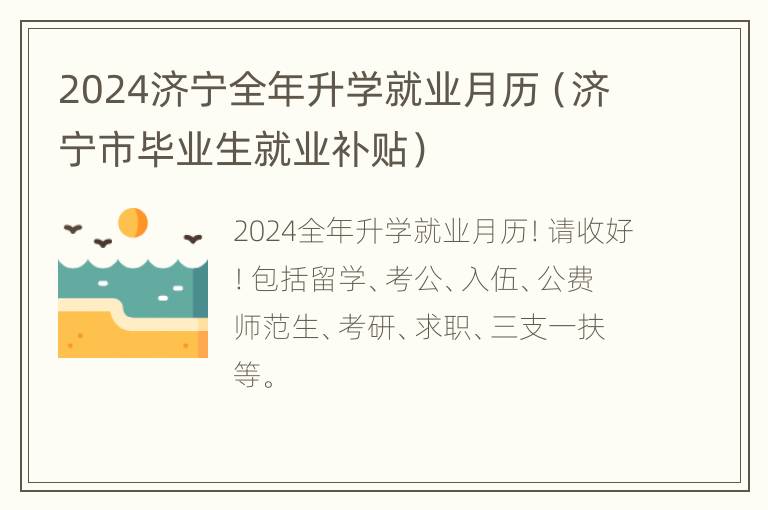 2024济宁全年升学就业月历（济宁市毕业生就业补贴）

2024全年升学就业月历！请收好！包括留学、考公、入伍、公费师范生、考研、求职、三支一扶等。